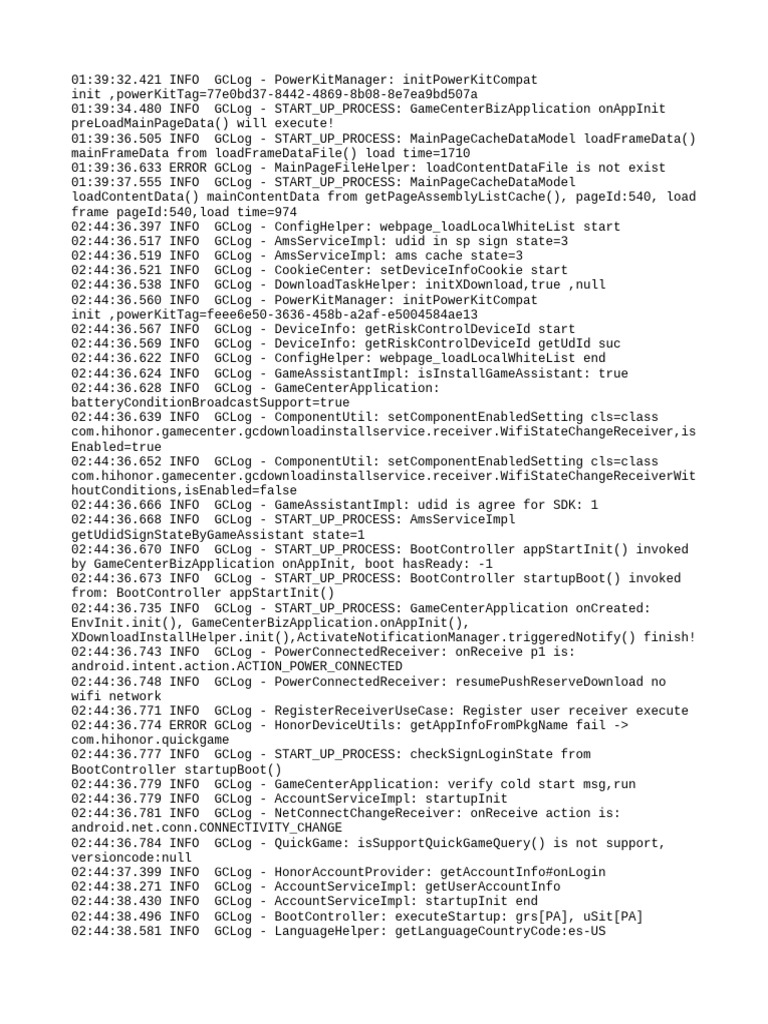 01:39:32.421 INFO  GCLog - PowerKitManager: initPowerKitCompat
init ,powerKitTag=77e0bd37-8442-4869-8b08-8e7ea9bd507a
01:39:34.480 INFO  GCLog - START_UP_PROCESS: GameCenterBizApplication onAppInit preLoadMainPageData() will execute!
01:39:36.505 INFO  GCLog - START_UP_PROCESS: MainPageCacheDataModel loadFrameData() mainFrameData from loadFrameDataFile() load time=1710
01:39:36.633 ERROR GCLog - MainPageFileHelper: loadContentDataFile is not exist
01:39:37.555 INFO  GCLog - START_UP_PROCESS: MainPageCacheDataModel loadContentData() mainContentData from getPageAssemblyListCache(), pageId:540, load frame pageId:540,load time=974
02:44:36.397 INFO  GCLog - ConfigHelper: webpage_loadLocalWhiteList start
02:44:36.517 INFO  GCLog - AmsServiceImpl: udid in sp sign state=3
02:44:36.519 INFO  GCLog - AmsServiceImpl: ams cache state=3
02:44:36.521 INFO  GCLog - CookieCenter: setDeviceInfoCookie start
02:44:36.538 INFO  GCLog - DownloadTaskHelper: initXDownload,true ,null
02:44:36.560 INFO  GCLog - PowerKitManager: initPowerKitCompat
init ,powerKitTag=feee6e50-3636-458b-a2af-e5004584ae13
02:44:36.567 INFO  GCLog - DeviceInfo: getRiskControlDeviceId start
02:44:36.569 INFO  GCLog - DeviceInfo: getRiskControlDeviceId getUdId suc
02:44:36.622 INFO  GCLog - ConfigHelper: webpage_loadLocalWhiteList end
02:44:36.624 INFO  GCLog - GameAssistantImpl: isInstallGameAssistant: true
02:44:36.628 INFO  GCLog - GameCenterApplication:
batteryConditionBroadcastSupport=true
02:44:36.639 INFO  GCLog - ComponentUtil: setComponentEnabledSetting cls=class com.hihonor.gamecenter.gcdownloadinstallservice.receiver.WifiStateChangeReceiver,isEnabled=true
02:44:36.652 INFO  GCLog - ComponentUtil: setComponentEnabledSetting cls=class com.hihonor.gamecenter.gcdownloadinstallservice.receiver.WifiStateChangeReceiverWithoutConditions,isEnabled=false
02:44:36.666 INFO  GCLog - GameAssistantImpl: udid is agree for SDK: 1
02:44:36.668 INFO  GCLog - START_UP_PROCESS: AmsServiceImpl
getUdidSignStateByGameAssistant state=1
02:44:36.670 INFO  GCLog - START_UP_PROCESS: BootController appStartInit() invoked by GameCenterBizApplication onAppInit, boot hasReady: -1
02:44:36.673 INFO  GCLog - START_UP_PROCESS: BootController startupBoot() invoked from: BootController appStartInit()
02:44:36.735 INFO  GCLog - START_UP_PROCESS: GameCenterApplication onCreated: EnvInit.init(), GameCenterBizApplication.onAppInit(), XDownloadInstallHelper.init(),ActivateNotificationManager.triggeredNotify() finish!
02:44:36.743 INFO  GCLog - PowerConnectedReceiver: onReceive p1 is:
android.intent.action.ACTION_POWER_CONNECTED
02:44:36.748 INFO  GCLog - PowerConnectedReceiver: resumePushReserveDownload no wifi network
02:44:36.771 INFO  GCLog - RegisterReceiverUseCase: Register user receiver execute
02:44:36.774 ERROR GCLog - HonorDeviceUtils: getAppInfoFromPkgName fail ->
com.hihonor.quickgame
02:44:36.777 INFO  GCLog - START_UP_PROCESS: checkSignLoginState from BootController startupBoot()
02:44:36.779 INFO  GCLog - GameCenterApplication: verify cold start msg,run
02:44:36.779 INFO  GCLog - AccountServiceImpl: startupInit
02:44:36.781 INFO  GCLog - NetConnectChangeReceiver: onReceive action is:
android.net.conn.CONNECTIVITY_CHANGE
02:44:36.784 INFO  GCLog - QuickGame: isSupportQuickGameQuery() is not support, versioncode:null
02:44:37.399 INFO  GCLog - HonorAccountProvider: getAccountInfo#onLogin
02:44:38.271 INFO  GCLog - AccountServiceImpl: getUserAccountInfo
02:44:38.430 INFO  GCLog - AccountServiceImpl: startupInit end
02:44:38.496 INFO  GCLog - BootController: executeStartup: grs[PA], uSit[PA]
02:44:38.581 INFO  GCLog - LanguageHelper: getLanguageCountryCode:es-US